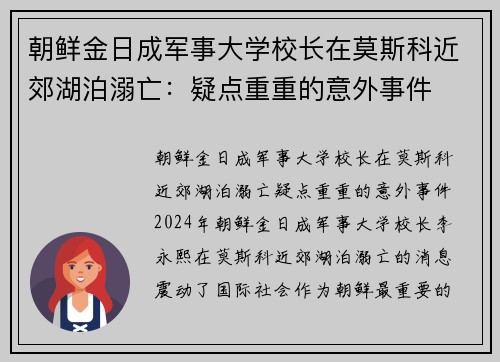 朝鲜金日成军事大学校长在莫斯科近郊湖泊溺亡：疑点重重的意外事件

朝鲜金日成军事大学校长在莫斯科近郊湖泊溺亡疑点重重的意外事件2024年朝鲜金日成军事大学校长李永熙在莫斯科近郊湖泊溺亡的消息震动了国际社会作为朝鲜最重要的